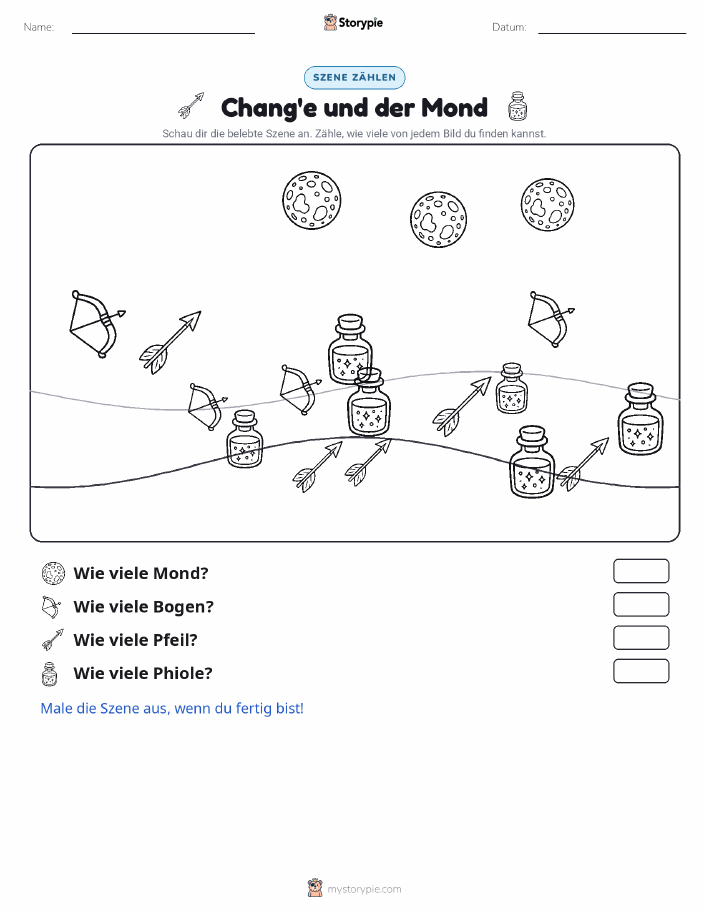 Name:

Storypie

Datum:

SZENE ZÄHLEN

Chang'e und der Mond

Schau dir die belebte Szene an. Zähle, wie viele von jedem Bild du finden kannst.

Wie viele Mond?

Wie viele Bogen?

Wie viele Pfeil?

Wie viele Phiole?

Male die Szene aus, wenn du fertig bist!

mystorypie.com